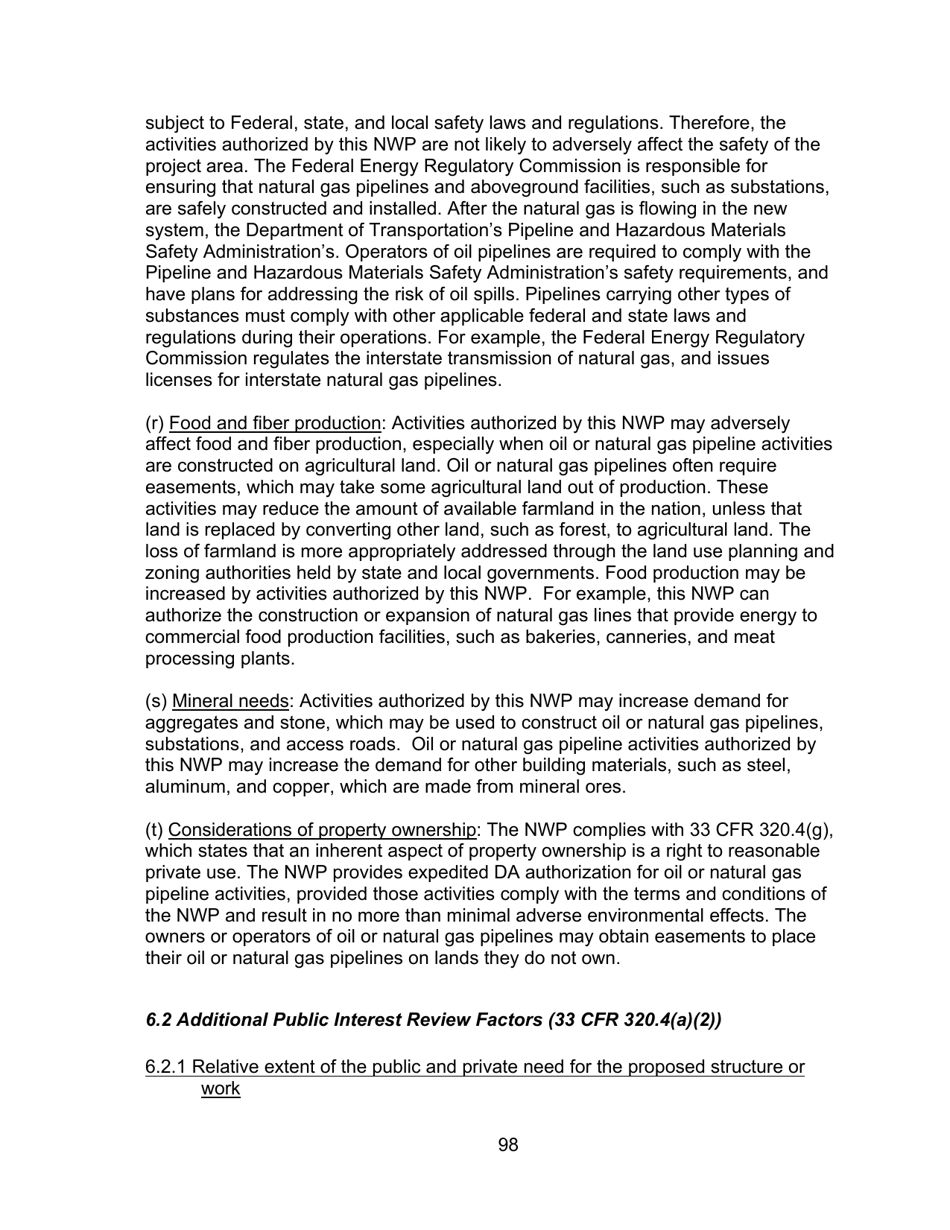 subject to Federal, state, and local safety laws and regulations. Therefore, the activities authorized by this NWP are not likely to adversely affect the safety of the project area. The Federal Energy Regulatory Commission is responsible for ensuring that natural gas pipelines and aboveground facilities, such as substations, are safely constructed and installed. After the natural gas is flowing in the new system, the Department of Transportation's Pipeline and Hazardous Materials Safety Administration's. Operators of oil pipelines are required to comply with the Pipeline and Hazardous Materials Safety Administration's safety requirements, and have plans for addressing the risk of oil spills. Pipelines carrying other types of substances must comply with other applicable federal and state laws and regulations during their operations. For example, the Federal Energy Regulatory Commission regulates the interstate transmission of natural gas, and issues licenses for interstate natural gas pipelines.

(r) Food and fiber production: Activities authorized by this NWP may adversely affect food and fiber production, especially when oil or natural gas pipeline activities are constructed on agricultural land. Oil or natural gas pipelines often require easements, which may take some agricultural land out of production. These activities may reduce the amount of available farmland in the nation, unless that land is replaced by converting other land, such as forest, to agricultural land. The loss of farmland is more appropriately addressed through the land use planning and zoning authorities held by state and local governments. Food production may be increased by activities authorized by this NWP. For example, this NWP can authorize the construction or expansion of natural gas lines that provide energy to commercial food production facilities, such as bakeries, canneries, and meat processing plants.

(s) Mineral needs: Activities authorized by this NWP may increase demand for aggregates and stone, which may be used to construct oil or natural gas pipelines, substations, and access roads. Oil or natural gas pipeline activities authorized by this NWP may increase the demand for other building materials, such as steel, aluminum, and copper, which are made from mineral ores.

(t) Considerations of property ownership: The NWP complies with 33 CFR 320.4(g), which states that an inherent aspect of property ownership is a right to reasonable private use. The NWP provides expedited DA authorization for oil or natural gas pipeline activities, provided those activities comply with the terms and conditions of the NWP and result in no more than minimal adverse environmental effects. The owners or operators of oil or natural gas pipelines may obtain easements to place their oil or natural gas pipelines on lands they do not own.

6.2 Additional Public Interest Review Factors (33 CFR 320.4(a)(2))

6.2.1 Relative extent of the public and private need for the proposed structure or work

98